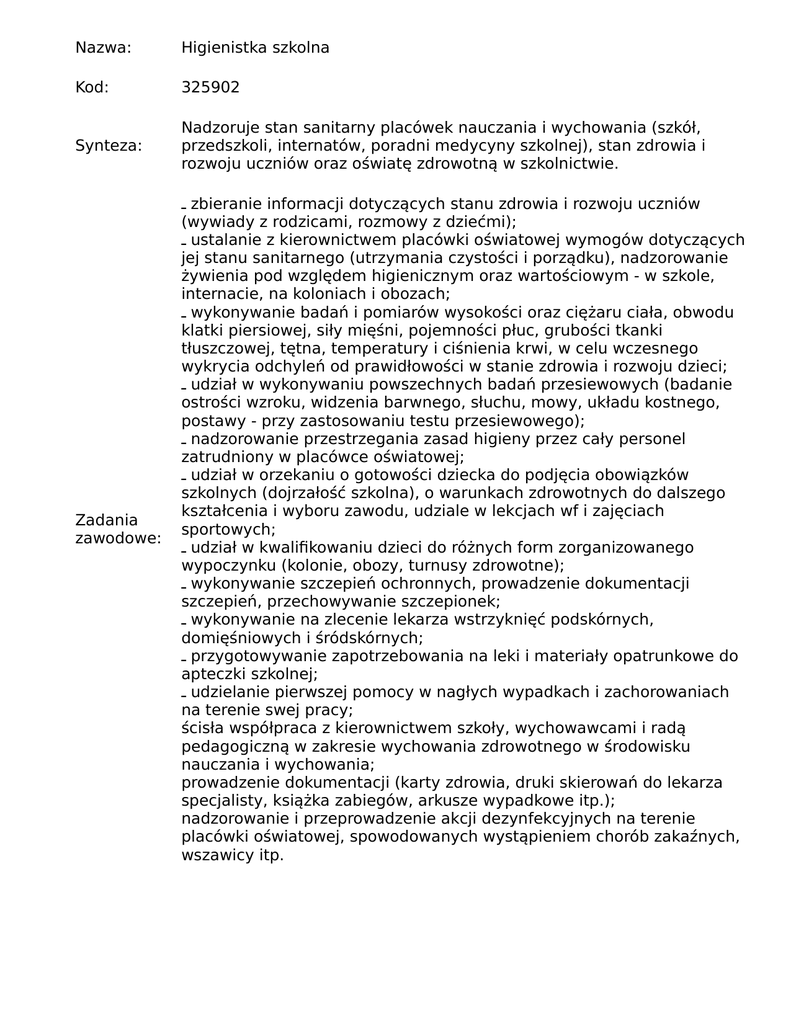 Nazwa: Higienistka szkolna

Kod: 325902

Synteza: Nadzoruje stan sanitarny placówek nauczania i wychowania (szkół, przedszkoli, internatów, poradni medycyny szkolnej), stan zdrowia i rozwoju uczniów oraz oświatę zdrowotną w szkolnictwie.

Zadania zawodowe:

- zbieranie informacji dotyczących stanu zdrowia i rozwoju uczniów (wywiady z rodzicami, rozmowy z dziećmi);
- ustalanie z kierownictwem placówki oświatowej wymogów dotyczących jej stanu sanitarnego (utrzymania czystości i porządku), nadzorowanie żywienia pod względem higienicznym oraz wartościowym - w szkole, internacie, na koloniach i obozach;
- wykonywanie badań i pomiarów wysokości oraz ciężaru ciała, obwodu klatki piersiowej, siły mięśni, pojemności płuc, grubości tkanki tłuszczowej, tętna, temperatury i ciśnienia krwi, w celu wczesnego wykrycia odchyleń od prawidłowości w stanie zdrowia i rozwoju dzieci;
- udział w wykonywaniu powszechnych badań przesiewowych (badanie ostrości wzroku, widzenia barwnego, słuchu, mowy, układu kostnego, postawy - przy zastosowaniu testu przesiewowego);
- nadzorowanie przestrzegania zasad higieny przez cały personel zatrudniony w placówce oświatowej;
- udział w orzekaniu o gotowości dziecka do podjęcia obowiązków szkolnych (dojrzałość szkolna), o warunkach zdrowotnych do dalszego kształcenia i wyboru zawodu, udziale w lekcjach wf i zajęciach sportowych;
- udział w kwalifikowaniu dzieci do różnych form zorganizowanego wypoczynku (kolonie, obozy, turnusy zdrowotne);
- wykonywanie szczepień ochronnych, prowadzenie dokumentacji szczepień, przechowywanie szczepionek;
- wykonywanie na zlecenie lekarza wstrzyknięć podskórnych, domięśniowych i śródskórnych;
- przygotowywanie zapotrzebowania na leki i materiały opatrunkowe do apteczki szkolnej;
- udzielanie pierwszej pomocy w nagłych wypadkach i zachorowaniach na terenie swej pracy;
ścisła współpraca z kierownictwem szkoły, wychowawcami i radą pedagogiczną w zakresie wychowania zdrowotnego w środowisku nauczania i wychowania;
prowadzenie dokumentacji (karty zdrowia, druki skierowań do lekarza specjalisty, książka zabiegów, arkusze wypadkowe itp.);
nadzorowanie i przeprowadzenie akcji dezynfekcyjnych na terenie placówki oświatowej, spowodowanych wystąpieniem chorób zakaźnych, wszawicy itp.